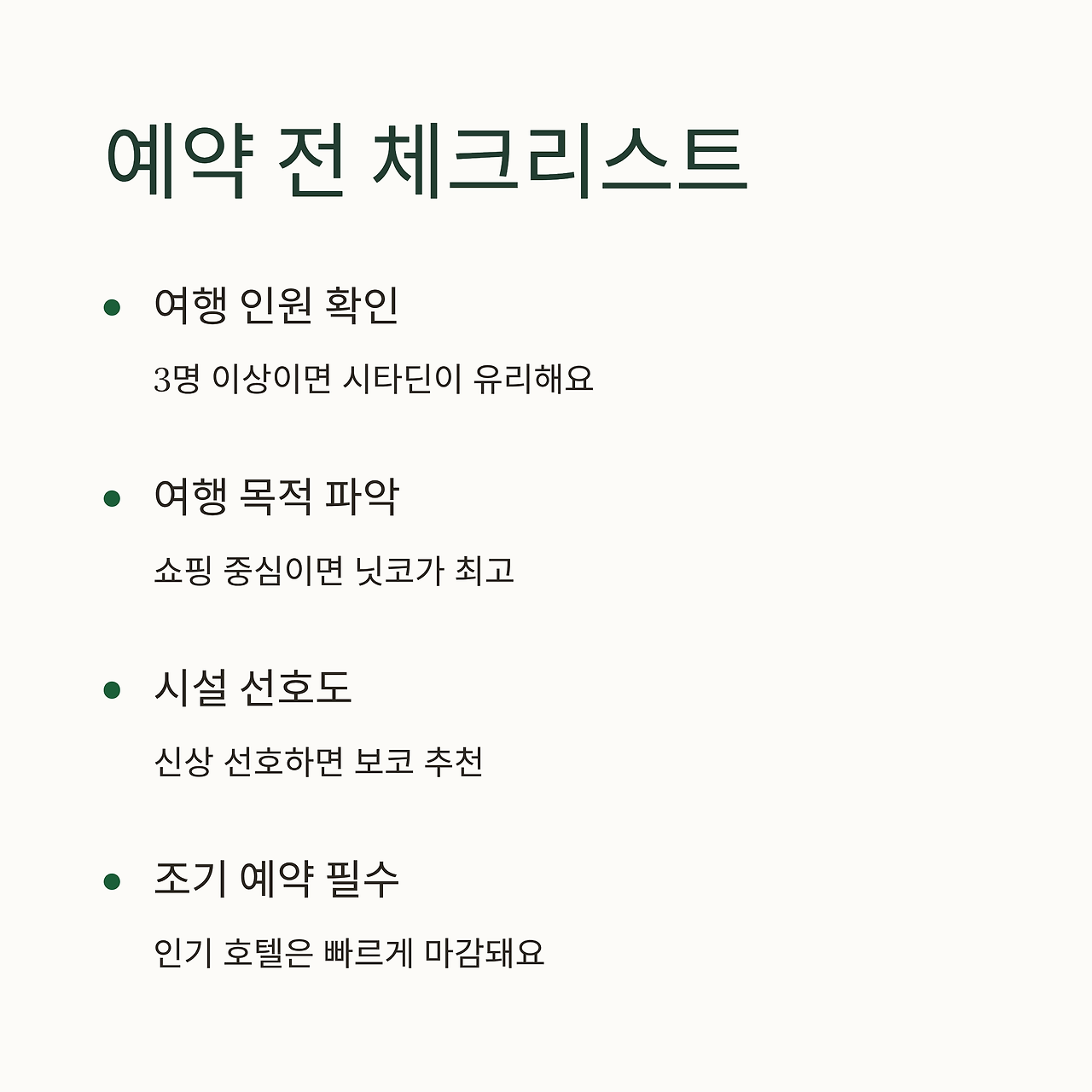 예약 전 체크리스트

• 여행 인원 확인

3명 이상이면 시타딘이 유리해요

• 여행 목적 파악

쇼핑 중심이면 닛코가 최고

• 시설 선호도

신상 선호하면 보코 추천

• 조기 예약 필수

인기 호텔은 빠르게 마감돼요